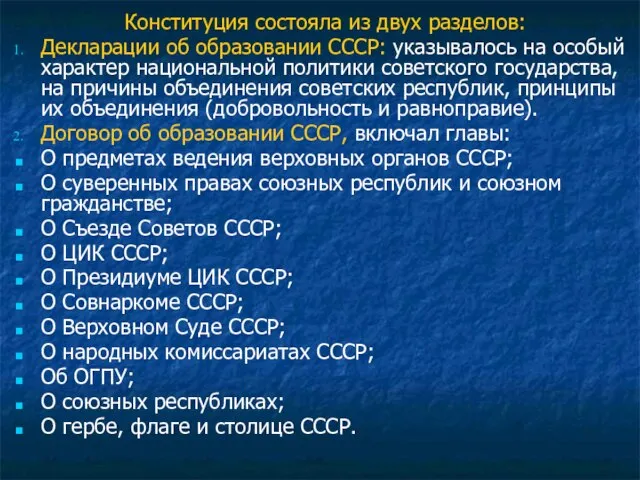 Конституция состояла из двух разделов:

1. Декларации об образовании СССР: указывалось на особый характер национальной политики советского государства, на причины объединения советских республик, принципы их объединения (добровольность и равноправие).
2. Договор об образовании СССР, включал главы:

- О предметах ведения верховных органов СССР;
- О суверенных правах союзных республик и союзном гражданстве;
- О Съезде Советов СССР;
- О ЦИК СССР;
- О Президиуме ЦИК СССР;
- О Совнаркоме СССР;
- О Верховном Суде СССР;
- О народных комиссариатах СССР;
- Об ОГПУ;
- О союзных республиках;
- О гербе, флаге и столице СССР.